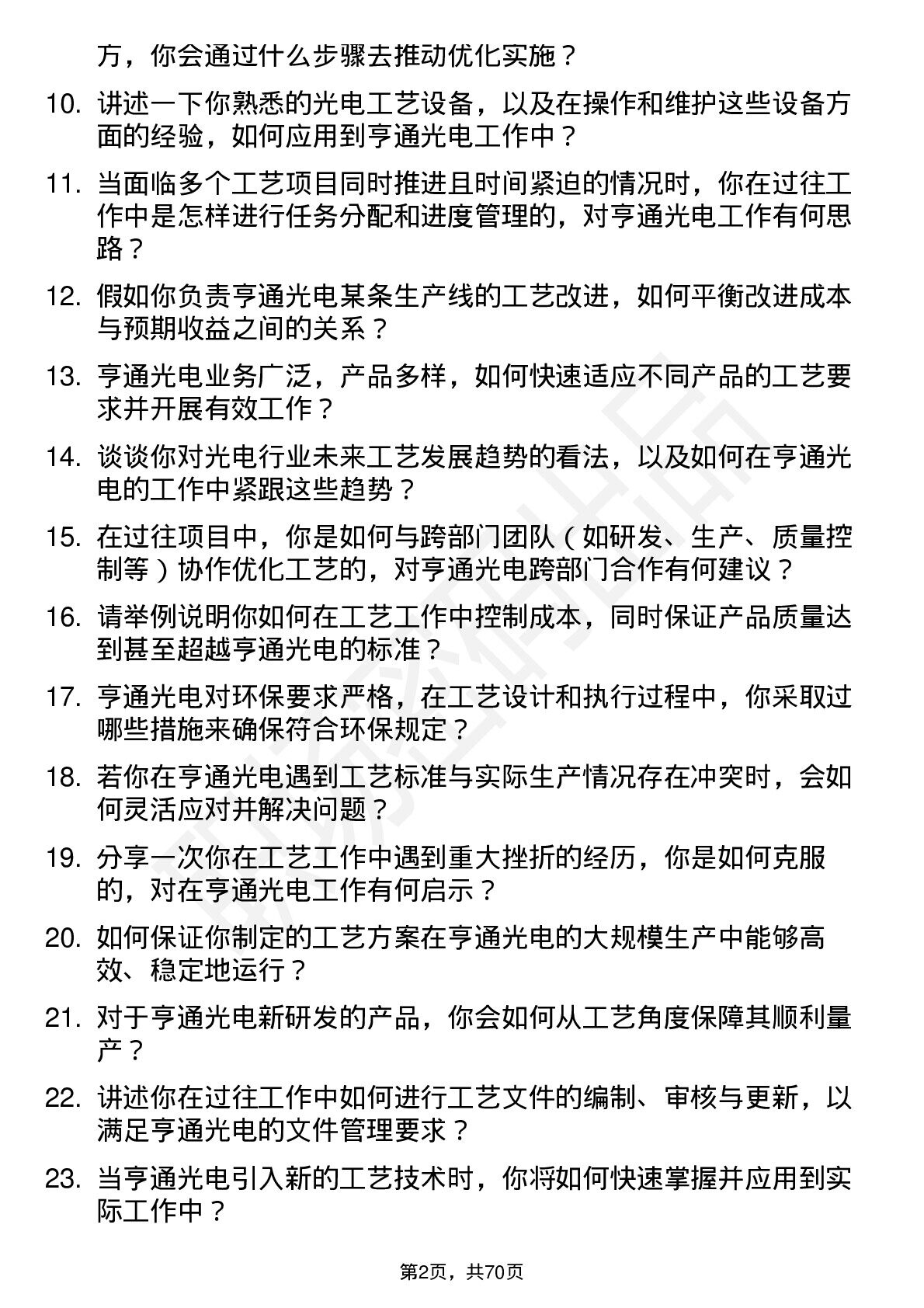 方，你会通过什么步骤去推动优化实施？

10. 讲述一下你熟悉的光电工艺设备，以及在操作和维护这些设备方面的经验，如何应用到亨通光电工作中？

11. 当面临多个工艺项目同时推进且时间紧迫的情况时，你在过往工作中是怎样进行任务分配和进度管理的，对亨通光电工作有何思路？

12. 假如你负责亨通光电某条生产线的工艺改进，如何平衡改进成本与预期收益之间的关系？

13. 亨通光电业务广泛，产品多样，如何快速适应不同产品的工艺要求并开展有效工作？

14. 谈谈你对光电行业未来工艺发展趋势的看法，以及如何在亨通光电的工作中紧跟这些趋势？

15. 在过往项目中，你是如何与跨部门团队（如研发、生产、质量控制等）协作优化工艺的，对亨通光电跨部门合作有何建议？

16. 请举例说明你如何在工艺工作中控制成本，同时保证产品质量达到甚至超越亨通光电的标准？

17. 亨通光电对环保要求严格，在工艺设计和执行过程中，你采取过哪些措施来确保符合环保规定？

18. 若你在亨通光电遇到工艺标准与实际生产情况存在冲突时，会如何灵活应对并解决问题？

19. 分享一次你在工艺工作中遇到重大挫折的经历，你是如何克服的，对在亨通光电工作有何启示？

20. 如何保证你制定的工艺方案在亨通光电的大规模生产中能够高效、稳定地运行？

21. 对于亨通光电新研发的产品，你会如何从工艺角度保障其顺利量产？

22. 讲述你在过往工作中如何进行工艺文件的编制、审核与更新，以满足亨通光电的文件管理要求？

23. 当亨通光电引入新的工艺技术时，你将如何快速掌握并应用到实际工作中？

第2页，共70页